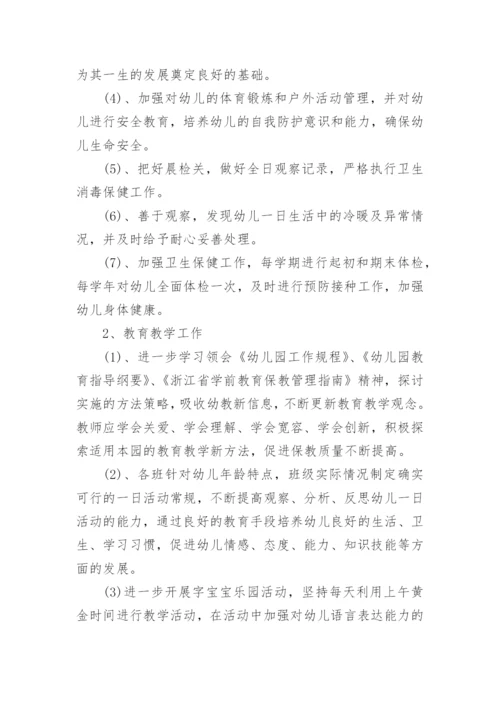 为其一生的发展奠定良好的基础。

(4)、加强对幼儿的体育锻炼和户外活动管理，并对幼儿进行安全教育，培养幼儿的自我防护意识和能力，确保幼儿生命安全。

(5)、把好晨检关，做好全日观察记录，严格执行卫生消毒保健工作。

(6)、善于观察，发现幼儿一日生活中的冷暖及异常情况，并及时给予耐心妥善处理。

(7)、加强卫生保健工作，每学期进行起初和期末体检，每学年对幼儿全面体检一次，及时进行预防接种工作，加强幼儿身体健康。

2、教育教学工作

(1)、进一步学习领会《幼儿园工作规程》、《幼儿园教育指导纲要》、《浙江省学前教育保教管理指南》精神，探讨实施的方法策略，吸收幼教新信息，不断更新教育教学观念。教师应学会关爱、学会理解、学会宽容、学会创新，积极探索适用本园的教育教学新方法，促进保教质量不断提高。

(2)、各班针对幼儿年龄特点，班级实际情况制定确实可行的一日活动常规，不断提高观察、分析、反思幼儿一日活动的能力，通过良好的教育手段培养幼儿良好的生活、卫生、学习习惯，促进幼儿情感、态度、能力、知识技能等方面的发展。

(3)进一步开展字宝宝乐园活动，坚持每天利用上午黄金时间进行教学活动，在活动中加强对幼儿语言表达能力的